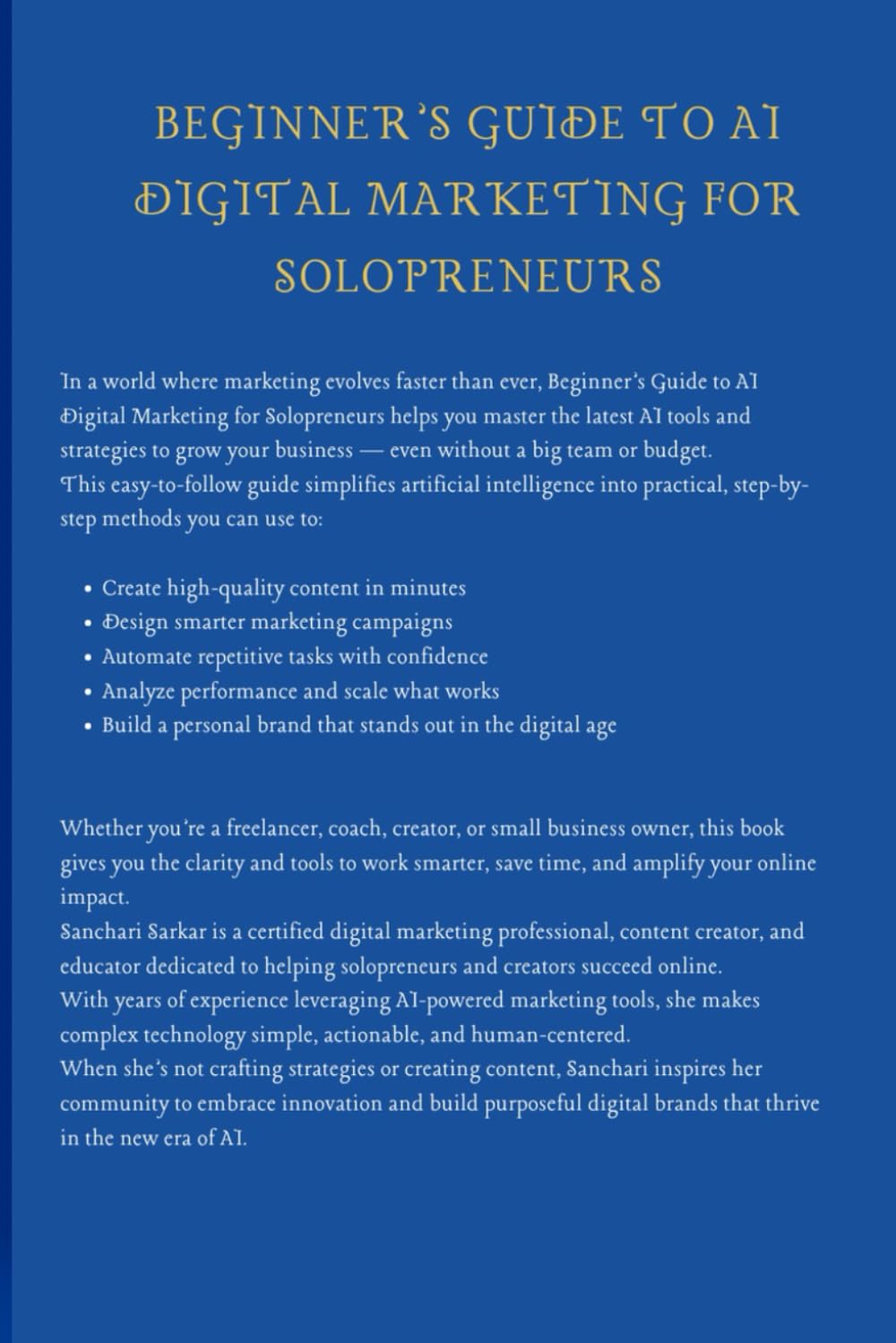 BEGINNER'S GUIDE TO AI DIGITAL MARKETING FOR SOLOPRENEURS

In a world where marketing evolves faster than ever, Beginner's Guide to AI Digital Marketing for Solopreneurs helps you master the latest AI tools and strategies to grow your business — even without a big team or budget.
This easy-to-follow guide simplifies artificial intelligence into practical, step-by-step methods you can use to:

• Create high-quality content in minutes
• Design smarter marketing campaigns
• Automate repetitive tasks with confidence
• Analyze performance and scale what works
• Build a personal brand that stands out in the digital age

Whether you're a freelancer, coach, creator, or small business owner, this book gives you the clarity and tools to work smarter, save time, and amplify your online impact.
Sanchari Sarkar is a certified digital marketing professional, content creator, and educator dedicated to helping solopreneurs and creators succeed online.
With years of experience leveraging AI-powered marketing tools, she makes complex technology simple, actionable, and human-centered.
When she's not crafting strategies or creating content, Sanchari inspires her community to embrace innovation and build purposeful digital brands that thrive in the new era of AI.